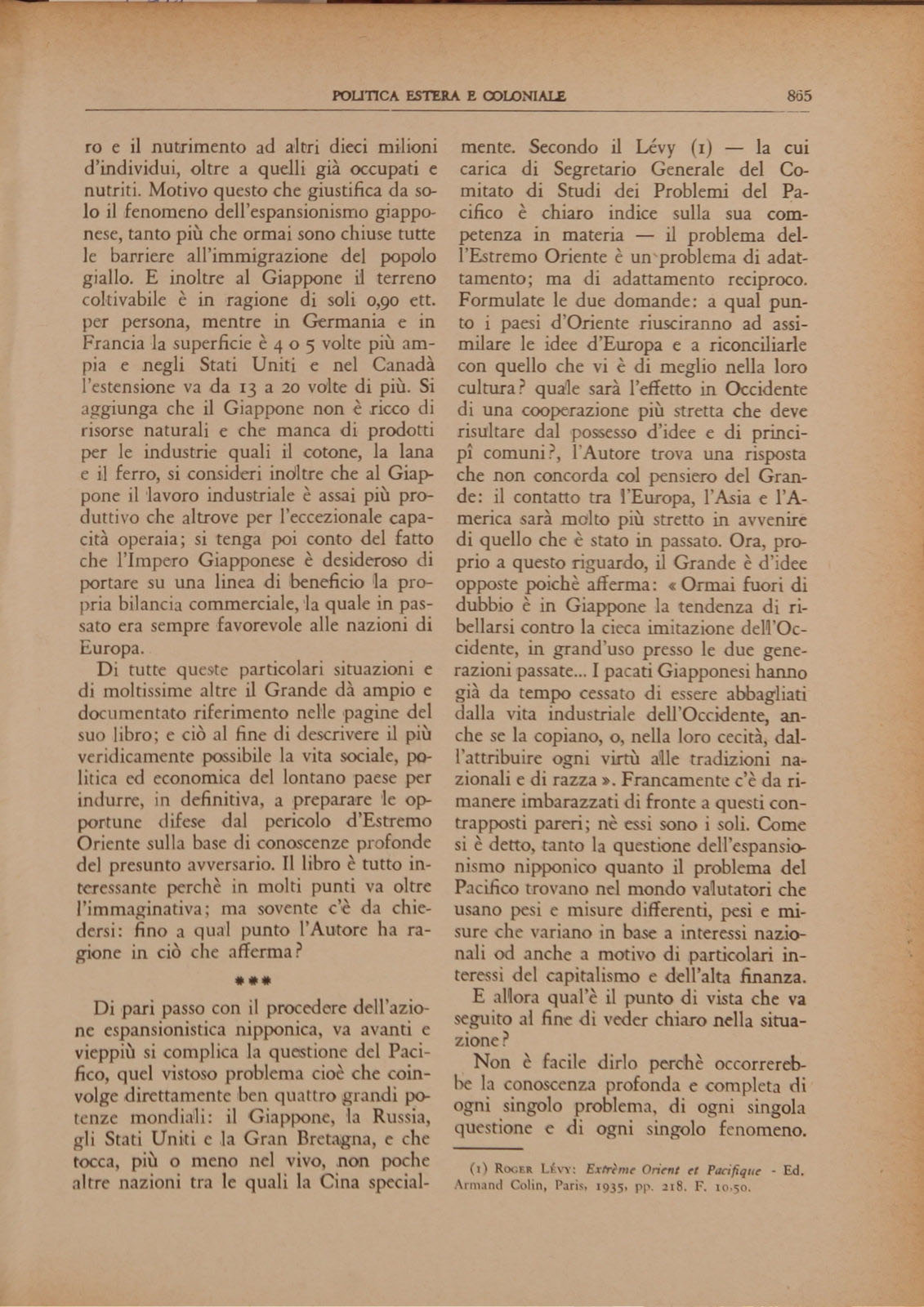 POLITICA ESTERA E COLONIALE 865

ro e il nutrimento ad altri dieci milioni d'individui, oltre a quelli già occupati e nutriti. Motivo questo che giustifica da solo il fenomeno dell'espansionismo giapponese, tanto più che ormai sono chiuse tutte le barriere all'immigrazione del popolo giallo. E inoltre al Giappone il terreno coltivabile è in ragione di soli 0,90 ett. per persona, mentre in Germania e in Francia la superficie è 4 o 5 volte più ampia e negli Stati Uniti e nel Canadà l'estensione va da 13 a 20 volte di più. Si aggiunga che il Giappone non è ricco di risorse naturali e che manca di prodotti per le industrie quali il cotone, la lana e il ferro, si consideri inoltre che al Giappone il lavoro industriale è assai più produttivo che altrove per l'eccezionale capacità operaia; si tenga poi conto del fatto che l'Impero Giapponese è desideroso di portare su una linea di beneficio la propria bilancia commerciale, la quale in passato era sempre favorevole alle nazioni di Europa.

Di tutte queste particolari situazioni e di moltissime altre il Grande dà ampio e documentato riferimento nelle pagine del suo libro; e ciò al fine di descrivere il più veridicamente possibile la vita sociale, politica ed economica del lontano paese per indurre, in definitiva, a preparare le opportune difese dal pericolo d'Estremo Oriente sulla base di conoscenze profonde del presunto avversario. Il libro è tutto interessante perchè in molti punti va oltre l'immaginativa; ma sovente c'è da chiedersi: fino a qual punto l'Autore ha ragione in ciò che afferma?

***

Di pari passo con il procedere dell'azione espansionistica nipponica, va avanti e vieppiù si complica la questione del Pacifico, quel vistoso problema cioè che coinvolge direttamente ben quattro grandi potenze mondiali: il Giappone, la Russia, gli Stati Uniti e la Gran Bretagna, e che tocca, più o meno nel vivo, non poche altre nazioni tra le quali la Cina specialmente. Secondo il Lévy (1) — la cui carica di Segretario Generale del Comitato di Studi dei Problemi del Pacifico è chiaro indice sulla sua competenza in materia — il problema dell'Estremo Oriente è un problema di adattamento; ma di adattamento reciproco. Formulate le due domande: a qual punto i paesi d'Oriente riusciranno ad assimilare le idee d'Europa e a riconciliarle con quello che vi è di meglio nella loro cultura? quale sarà l'effetto in Occidente di una cooperazione più stretta che deve risultare dal possesso d'idee e di principî comuni?, l'Autore trova una risposta che non concorda col pensiero del Grande: il contatto tra l'Europa, l'Asia e l'America sarà molto più stretto in avvenire di quello che è stato in passato. Ora, proprio a questo riguardo, il Grande è d'idee opposte poichè afferma: « Ormai fuori di dubbio è in Giappone la tendenza di ribellarsi contro la cieca imitazione dell'Occidente, in grand'uso presso le due generazioni passate... I pacati Giapponesi hanno già da tempo cessato di essere abbagliati dalla vita industriale dell'Occidente, anche se la copiano, o, nella loro cecità, dall'attribuire ogni virtù alle tradizioni nazionali e di razza ». Francamente c'è da rimanere imbarazzati di fronte a questi contrapposti pareri; nè essi sono i soli. Come si è detto, tanto la questione dell'espansionismo nipponico quanto il problema del Pacifico trovano nel mondo valutatori che usano pesi e misure differenti, pesi e misure che variano in base a interessi nazionali od anche a motivo di particolari interessi del capitalismo e dell'alta finanza.

E allora qual'è il punto di vista che va seguito al fine di veder chiaro nella situazione?

Non è facile dirlo perchè occorrerebbe la conoscenza profonda e completa di ogni singolo problema, di ogni singola questione e di ogni singolo fenomeno.

(1) Roger Lévy: Extrême Orient et Pacifique - Ed. Armand Colin, Paris, 1935, pp. 218. F. 10,50.